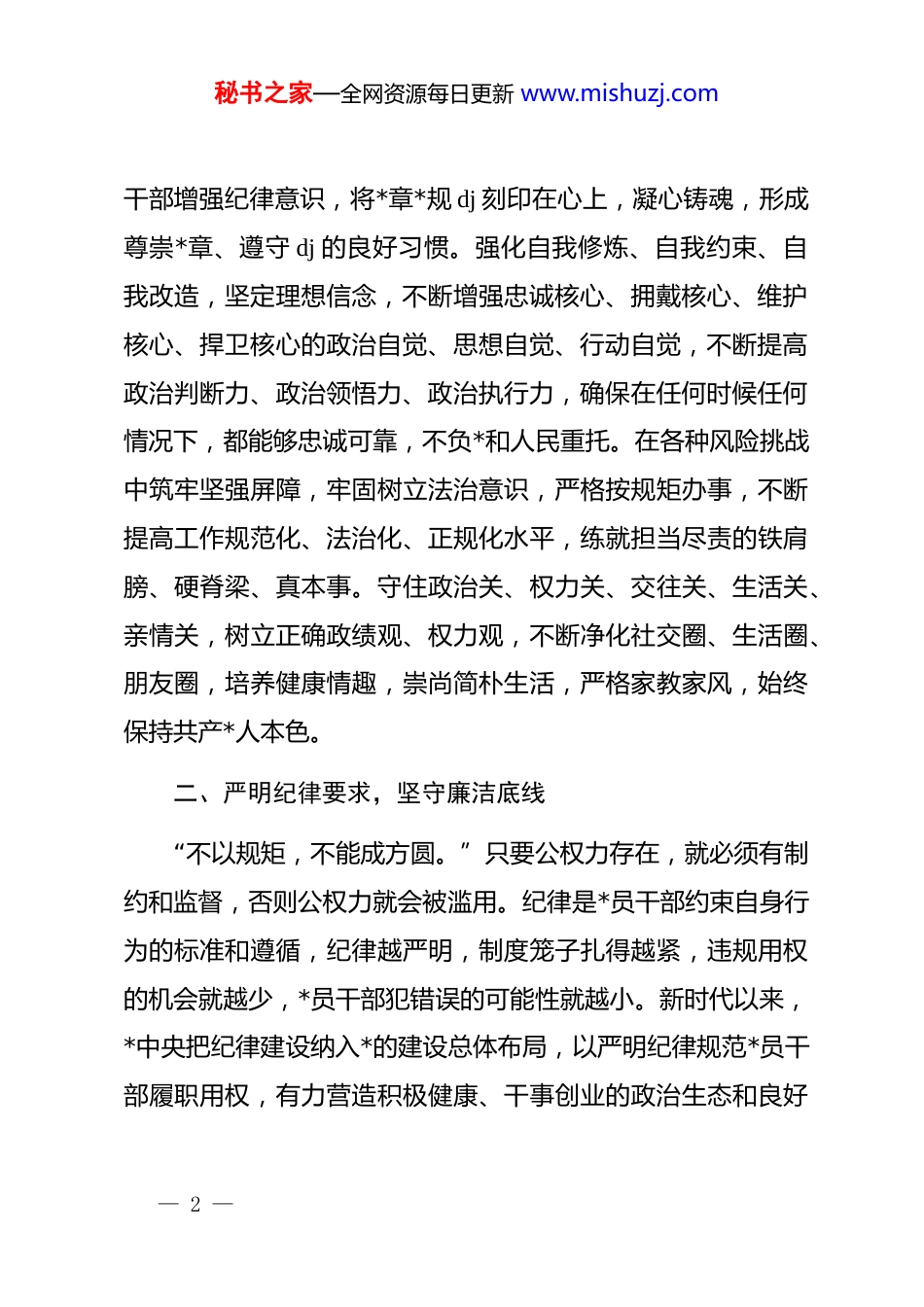 秘书之家—全网资源每日更新 www.mishuzj.com

干部增强纪律意识，将*章*规 dj 刻印在心上，凝心铸魂，形成尊崇*章、遵守 dj 的良好习惯。强化自我修炼、自我约束、自我改造，坚定理想信念，不断增强忠诚核心、拥戴核心、维护核心、捍卫核心的政治自觉、思想自觉、行动自觉，不断提高政治判断力、政治领悟力、政治执行力，确保在任何时候任何情况下，都能够忠诚可靠，不负*和人民重托。在各种风险挑战中筑牢坚强屏障，牢固树立法治意识，严格按规矩办事，不断提高工作规范化、法治化、正规化水平，练就担当尽责的铁肩膀、硬脊梁、真本事。守住政治关、权力关、交往关、生活关、亲情关，树立正确政绩观、权力观，不断净化社交圈、生活圈、朋友圈，培养健康情趣，崇尚简朴生活，严格家教家风，始终保持共产*人本色。

二、严明纪律要求，坚守廉洁底线

“不以规矩，不能成方圆。”只要公权力存在，就必须有制约和监督，否则公权力就会被滥用。纪律是*员干部约束自身行为的标准和遵循，纪律越严明，制度笼子扎得越紧，违规用权的机会就越少，*员干部犯错误的可能性就越小。新时代以来，*中央把纪律建设纳入*的建设总体布局，以严明纪律规范*员干部履职用权，有力营造积极健康、干事创业的政治生态和良好

— 2 —